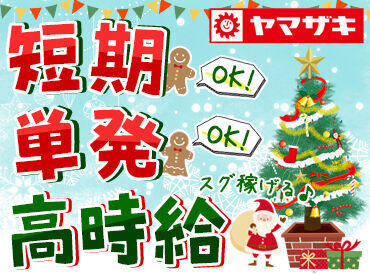 ヤマザキ

短期 OK!

単発 OK!

スグ稼げる♪

高時給